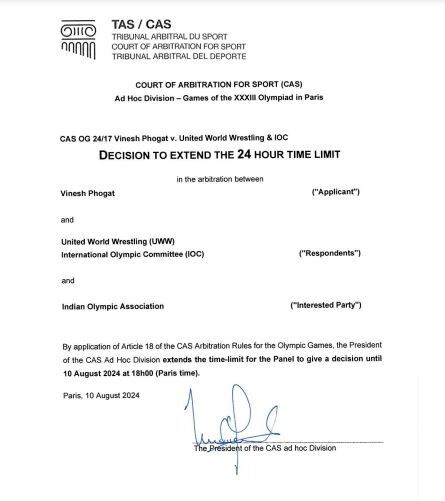 TAS / CAS
TRIBUNAL ARBITRAL DU SPORT
COURT OF ARBITRATION FOR SPORT
TRIBUNAL ARBITRAL DEL DEPORTE

COURT OF ARBITRATION FOR SPORT (CAS)
Ad Hoc Division – Games of the XXXIII Olympiad in Paris

CAS OG 24/17 Vinesh Phogat v. United World Wrestling & IOC

DECISION TO EXTEND THE 24 HOUR TIME LIMIT

in the arbitration between

Vinesh Phogat ("Applicant")

and

United World Wrestling (UWW)
International Olympic Committee (IOC) ("Respondents")

and

Indian Olympic Association ("Interested Party")

By application of Article 18 of the CAS Arbitration Rules for the Olympic Games, the President of the CAS Ad Hoc Division extends the time-limit for the Panel to give a decision until 10 August 2024 at 18h00 (Paris time).

Paris, 10 August 2024

The President of the CAS ad hoc Division